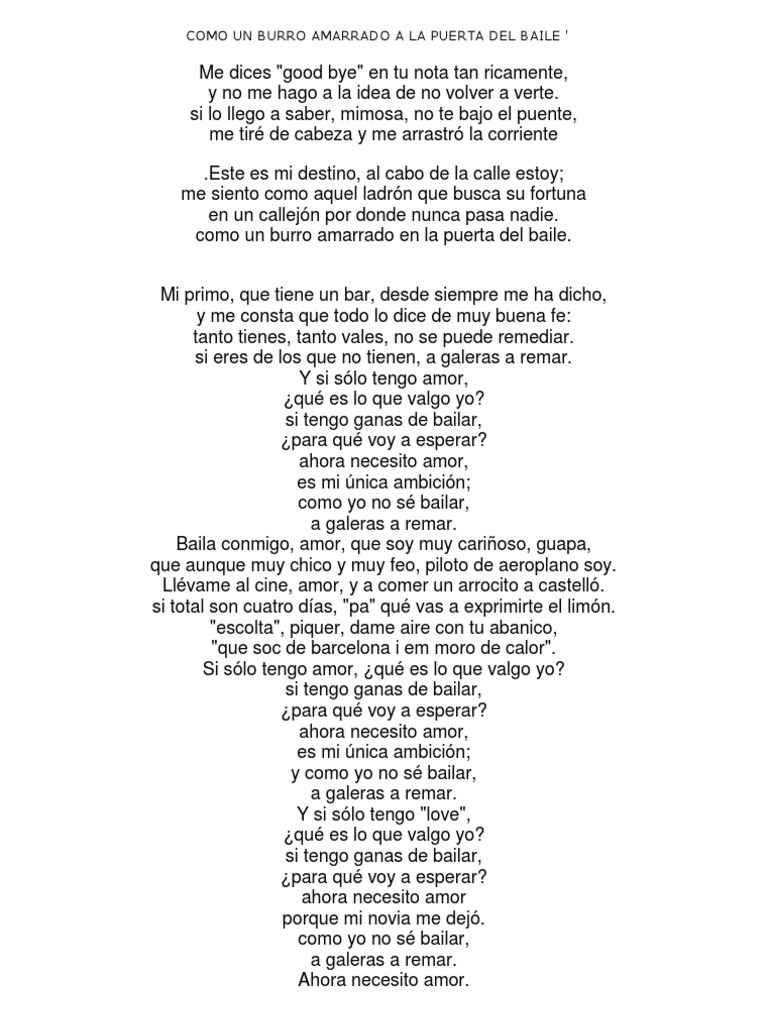 COMO UN BURRO AMARRADO A LA PUERTA DEL BAILE '

Me dices "good bye" en tu nota tan ricamente,
y no me hago a la idea de no volver a verte.
si lo llego a saber, mimosa, no te bajo el puente,
me tiré de cabeza y me arrastró la corriente

.Este es mi destino, al cabo de la calle estoy;
me siento como aquel ladrón que busca su fortuna
en un callejón por donde nunca pasa nadie.
como un burro amarrado en la puerta del baile.

Mi primo, que tiene un bar, desde siempre me ha dicho,
y me consta que todo lo dice de muy buena fe:
tanto tienes, tanto vales, no se puede remediar.
si eres de los que no tienen, a galeras a remar.
Y si sólo tengo amor,
¿qué es lo que valgo yo?
si tengo ganas de bailar,
¿para qué voy a esperar?
ahora necesito amor,
es mi única ambición;
como yo no sé bailar,
a galeras a remar.
Baila conmigo, amor, que soy muy cariñoso, guapa,
que aunque muy chico y muy feo, piloto de aeroplano soy.
Llévame al cine, amor, y a comer un arrocito a castelló.
si total son cuatro días, "pa" qué vas a exprimirte el limón.
"escolta", piquer, dame aire con tu abanico,
"que soc de barcelona i em moro de calor".
Si sólo tengo amor, ¿qué es lo que valgo yo?
si tengo ganas de bailar,
¿para qué voy a esperar?
ahora necesito amor,
es mi única ambición;
y como yo no sé bailar,
a galeras a remar.
Y si sólo tengo "love",
¿qué es lo que valgo yo?
si tengo ganas de bailar,
¿para qué voy a esperar?
ahora necesito amor
porque mi novia me dejó.
como yo no sé bailar,
a galeras a remar.
Ahora necesito amor.